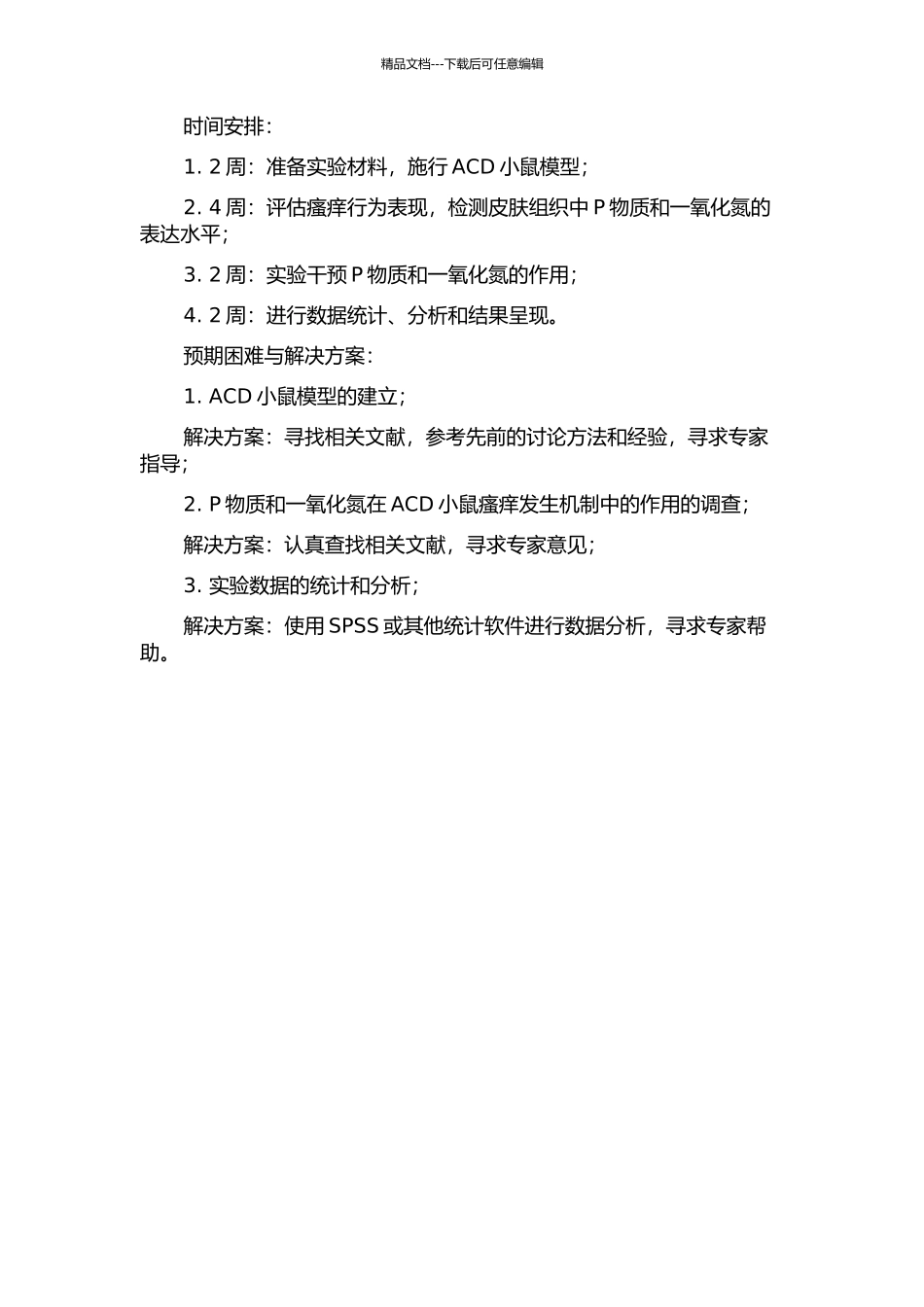 精品文档---下载后可任意编辑

时间安排：

1. 2 周：准备实验材料，施行 ACD 小鼠模型；

2. 4 周：评估瘙痒行为表现，检测皮肤组织中 P 物质和一氧化氮的表达水平；

3. 2 周：实验干预 P 物质和一氧化氮的作用；

4. 2 周：进行数据统计、分析和结果呈现。

预期困难与解决方案：

1. ACD 小鼠模型的建立；

解决方案：寻找相关文献，参考先前的讨论方法和经验，寻求专家指导；

2. P 物质和一氧化氮在 ACD 小鼠瘙痒发生机制中的作用的调查；

解决方案：认真查找相关文献，寻求专家意见；

3. 实验数据的统计和分析；

解决方案：使用 SPSS 或其他统计软件进行数据分析，寻求专家帮助。